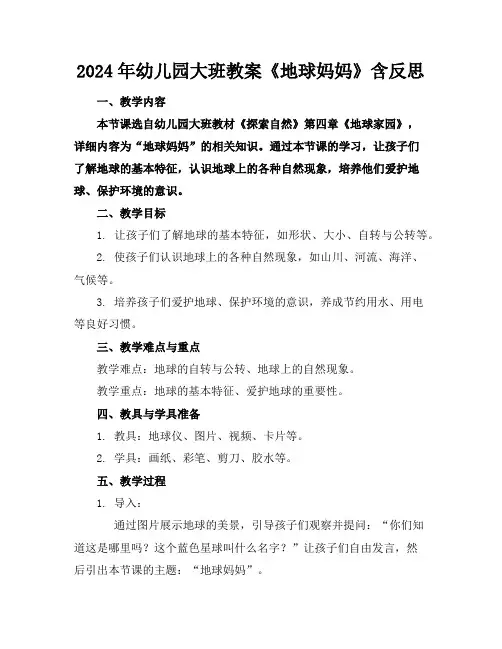 2024年幼儿园大班教案《地球妈妈》含反思

一、教学内容

本节课选自幼儿园大班教材《探索自然》第四章《地球家园》，详细内容为“地球妈妈”的相关知识。通过本节课的学习，让孩子们了解地球的基本特征，认识地球上的各种自然现象，培养他们爱护地球、保护环境的意识。

二、教学目标

1. 让孩子们了解地球的基本特征，如形状、大小、自转与公转等。

2. 使孩子们认识地球上的各种自然现象，如山川、河流、海洋、气候等。

3. 培养孩子们爱护地球、保护环境的意识，养成节约用水、用电等良好习惯。

三、教学难点与重点

教学难点：地球的自转与公转、地球上的自然现象。

教学重点：地球的基本特征、爱护地球的重要性。

四、教具与学具准备

1. 教具：地球仪、图片、视频、卡片等。

2. 学具：画纸、彩笔、剪刀、胶水等。

五、教学过程

1. 导入：

通过图片展示地球的美景，引导孩子们观察并提问：“你们知道这是哪里吗？这个蓝色星球叫什么名字？”让孩子们自由发言，然后引出本节课的主题：“地球妈妈”。